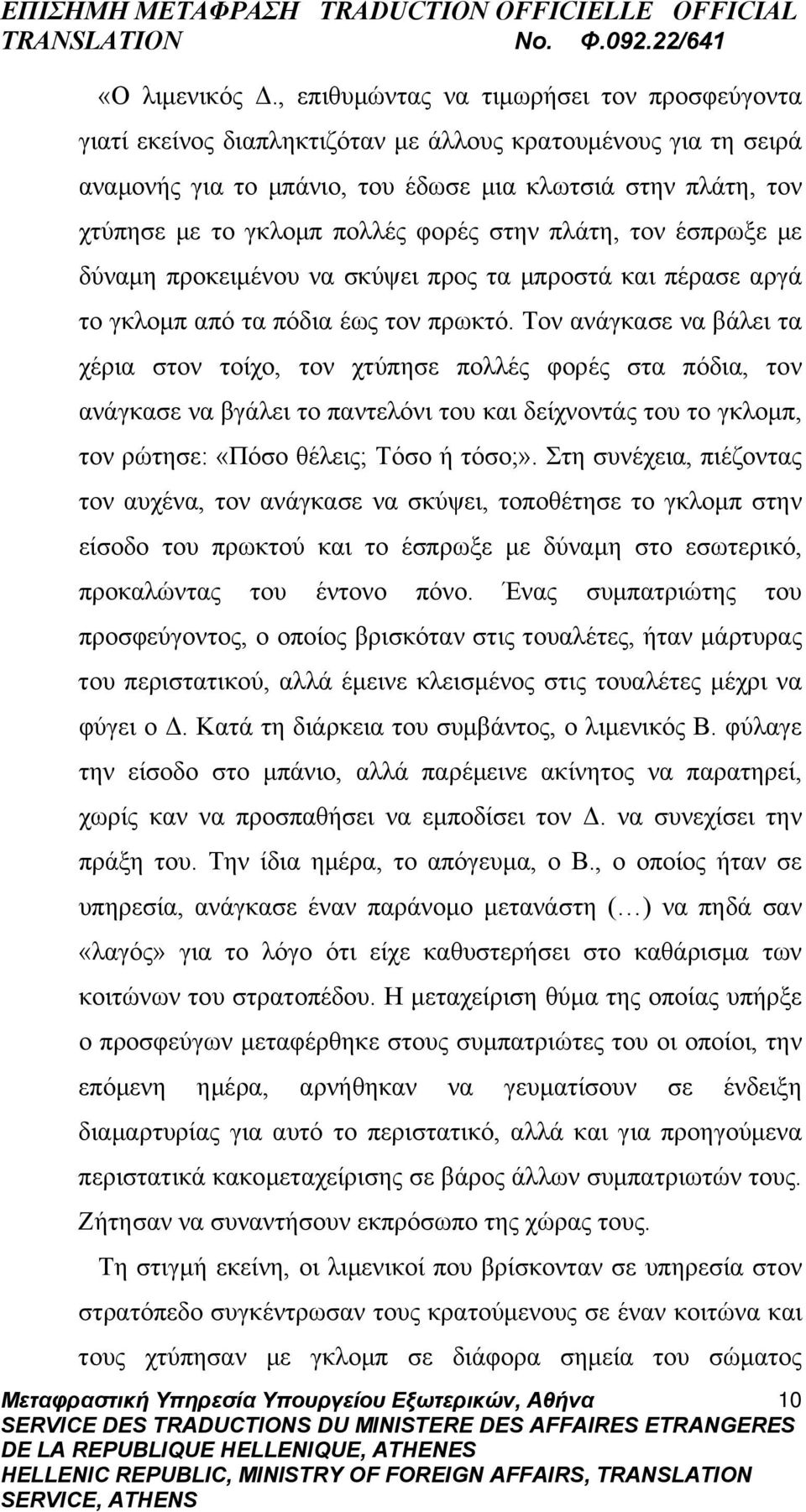 ΕΠΙΣΗΜΗ ΜΕΤΑΦΡΑΣΗ TRADUCTION OFFICIELLE OFFICIAL TRANSLATION No. Φ.092.22/641

«Ο λιμενικός Δ., επιθυμώντας να τιμωρήσει τον προσφεύγοντα γιατί εκείνος διαπληκτιζόταν με άλλους κρατουμένους για τη σειρά αναμονής για το μπάνιο, του έδωσε μια κλωτσιά στην πλάτη, τον χτύπησε με το γκλομπ πολλές φορές στην πλάτη, τον έσπρωξε με δύναμη προκειμένου να σκύψει προς τα μπροστά και πέρασε αργά το γκλομπ από τα πόδια έως τον πρωκτό. Τον ανάγκασε να βάλει τα χέρια στον τοίχο, τον χτύπησε πολλές φορές στα πόδια, τον ανάγκασε να βγάλει το παντελόνι του και δείχνοντάς του το γκλομπ, τον ρώτησε: «Πόσο θέλεις; Τόσο ή τόσο;». Στη συνέχεια, πιέζοντας τον αυχένα, τον ανάγκασε να σκύψει, τοποθέτησε το γκλομπ στην είσοδο του πρωκτού και το έσπρωξε με δύναμη στο εσωτερικό, προκαλώντας του έντονο πόνο. Ένας συμπατριώτης του προσφεύγοντος, ο οποίος βρισκόταν στις τουαλέτες, ήταν μάρτυρας του περιστατικού, αλλά έμεινε κλεισμένος στις τουαλέτες μέχρι να φύγει ο Δ. Κατά τη διάρκεια του συμβάντος, ο λιμενικός Β. φύλαγε την είσοδο στο μπάνιο, αλλά παρέμεινε ακίνητος να παρατηρεί, χωρίς καν να προσπαθήσει να εμποδίσει τον Δ. να συνεχίσει την πράξη του. Την ίδια ημέρα, το απόγευμα, ο Β., ο οποίος ήταν σε υπηρεσία, ανάγκασε έναν παράνομο μετανάστη (…) να πηδά σαν «λαγός» για το λόγο ότι είχε καθυστερήσει στο καθάρισμα των κοιτώνων του στρατοπέδου. Η μεταχείριση θύμα της οποίας υπήρξε ο προσφεύγων μεταφέρθηκε στους συμπατριώτες του οι οποίοι, την επόμενη ημέρα, αρνήθηκαν να γευματίσουν σε ένδειξη διαμαρτυρίας για αυτό το περιστατικό, αλλά και για προηγούμενα περιστατικά κακομεταχείρισης σε βάρος άλλων συμπατριωτών τους. Ζήτησαν να συναντήσουν εκπρόσωπο της χώρας τους.

Τη στιγμή εκείνη, οι λιμενικοί που βρίσκονταν σε υπηρεσία στον στρατόπεδο συγκέντρωσαν τους κρατούμενους σε έναν κοιτώνα και τους χτύπησαν με γκλομπ σε διάφορα σημεία του σώματος

Μεταφραστική Υπηρεσία Υπουργείου Εξωτερικών, Αθήνα 10
SERVICE DES TRADUCTIONS DU MINISTERE DES AFFAIRES ETRANGERES DE LA REPUBLIQUE HELLENIQUE, ATHENES
HELLENIC REPUBLIC, MINISTRY OF FOREIGN AFFAIRS, TRANSLATION SERVICE, ATHENS